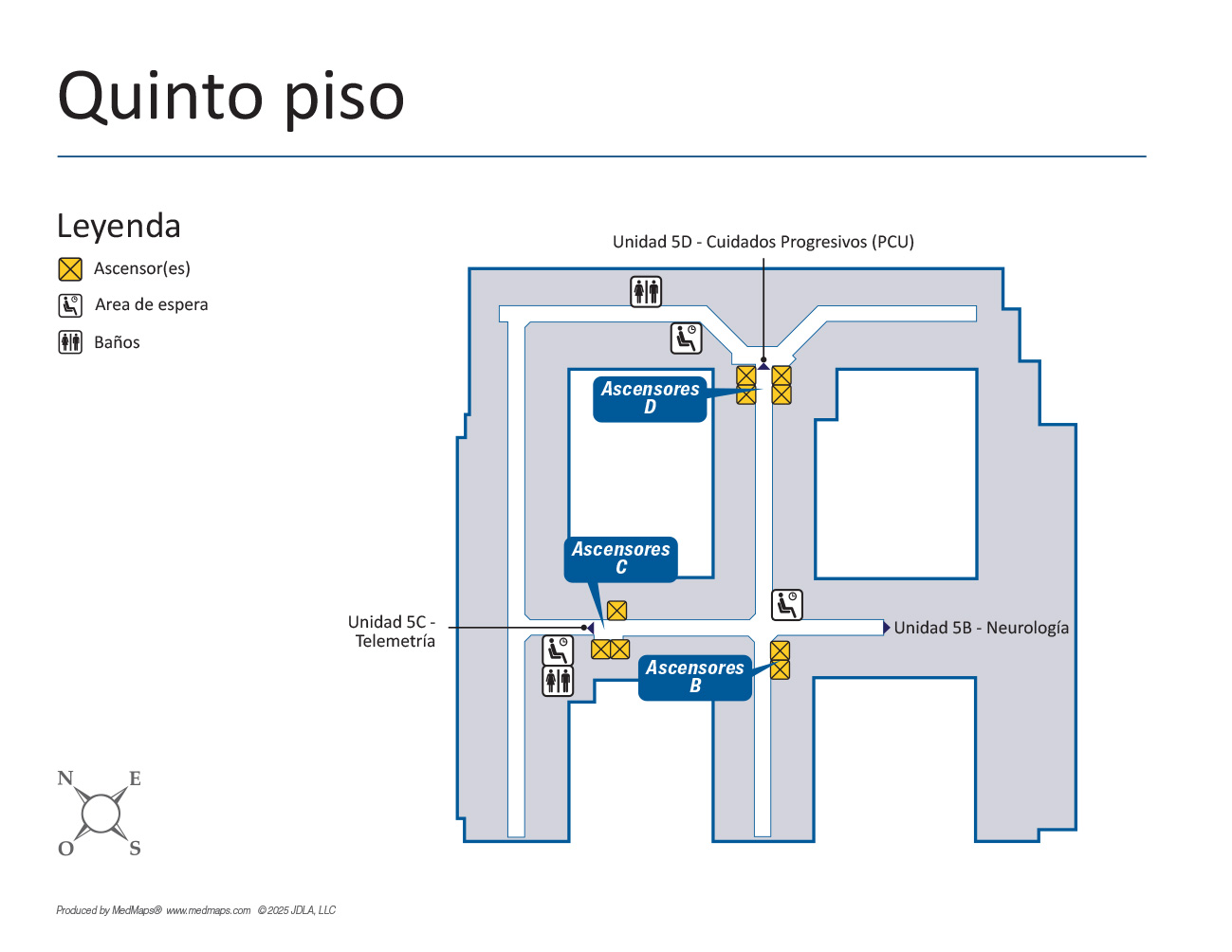 Quinto piso

Leyenda

Ascensor(es)

Area de espera

Baños

Unidad 5D - Cuidados Progresivos (PCU)

Ascensores D

Ascensores C

Unidad 5C - Telemetría

Unidad 5B - Neurología

Ascensores B

N E O S

Produced by MedMaps® www.medmaps.com ©2025 JDLA, LLC